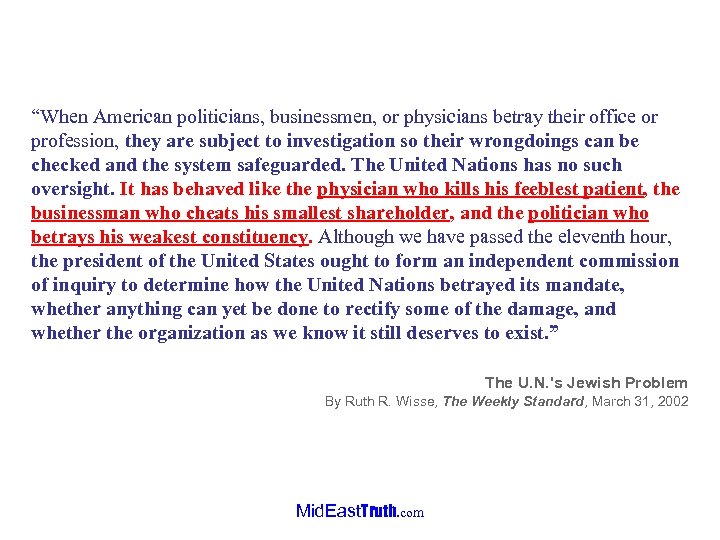 “When American politicians, businessmen, or physicians betray their office or profession, they are subject to investigation so their wrongdoings can be checked and the system safeguarded. The United Nations has no such oversight. It has behaved like the physician who kills his feeblest patient, the businessman who cheats his smallest shareholder, and the politician who betrays his weakest constituency. Although we have passed the eleventh hour, the president of the United States ought to form an independent commission of inquiry to determine how the United Nations betrayed its mandate, whether anything can yet be done to rectify some of the damage, and whether the organization as we know it still deserves to exist.”

The U.N.'s Jewish Problem
By Ruth R. Wisse, The Weekly Standard, March 31, 2002

MidEastTruth.com